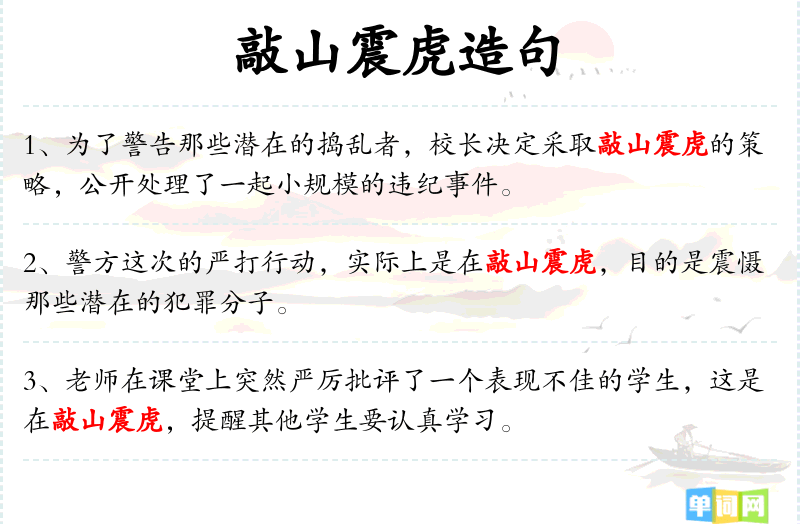 敲山震虎造句

1、为了警告那些潜在的捣乱者，校长决定采取敲山震虎的策略，公开处理了一起小规模的违纪事件。

2、警方这次的严打行动，实际上是在敲山震虎，目的是震慑那些潜在的犯罪分子。

3、老师在课堂上突然严厉批评了一个表现不佳的学生，这是在敲山震虎，提醒其他学生要认真学习。

单词网